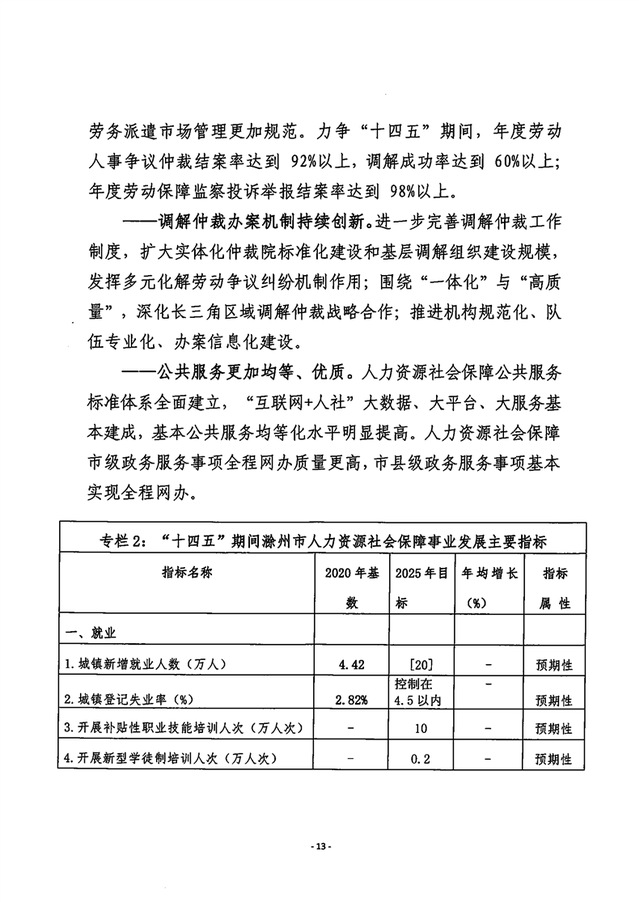 劳务派遣市场管理更加规范。力争“十四五”期间，年度劳动人事争议仲裁结案率达到 92%以上，调解成功率达到 60%以上；年度劳动保障监察投诉举报结案率达到 98%以上。

——调解仲裁办案机制持续创新。进一步完善调解仲裁工作制度，扩大实体化仲裁院标准化建设和基层调解组织建设规模，发挥多元化解劳动争议纠纷机制作用；围绕“一体化”与“高质量”，深化长三角区域调解仲裁战略合作；推进机构规范化、队伍专业化、办案信息化建设。

——公共服务更加均等、优质。人力资源社会保障公共服务标准体系全面建立，“互联网+人社”大数据、大平台、大服务基本建成，基本公共服务均等化水平明显提高。人力资源社会保障市级政务服务事项全程网办质量更高，市县级政务服务事项基本实现全程网办。

专栏 2：“十四五”期间滁州市人力资源社会保障事业发展主要指标

| 指标名称 | 2020 年基数 | 2025 年目标 | 年均增长（%） | 指标属性 |
|---|---|---|---|---|
| 一、就业 | | | | |
| 1.城镇新增就业人数（万人） | 4.42 | [20] | - | 预期性 |
| 2.城镇登记失业率（%） | 2.82% | 控制在 4.5 以内 | - | 预期性 |
| 3.开展补贴性职业技能培训人次（万人次） | - | 10 | - | 预期性 |
| 4.开展新型学徒制培训人次（万人次） | - | 0.2 | - | 预期性 |

- 13 -